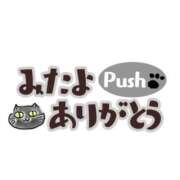 みたよ Push
ありがとう